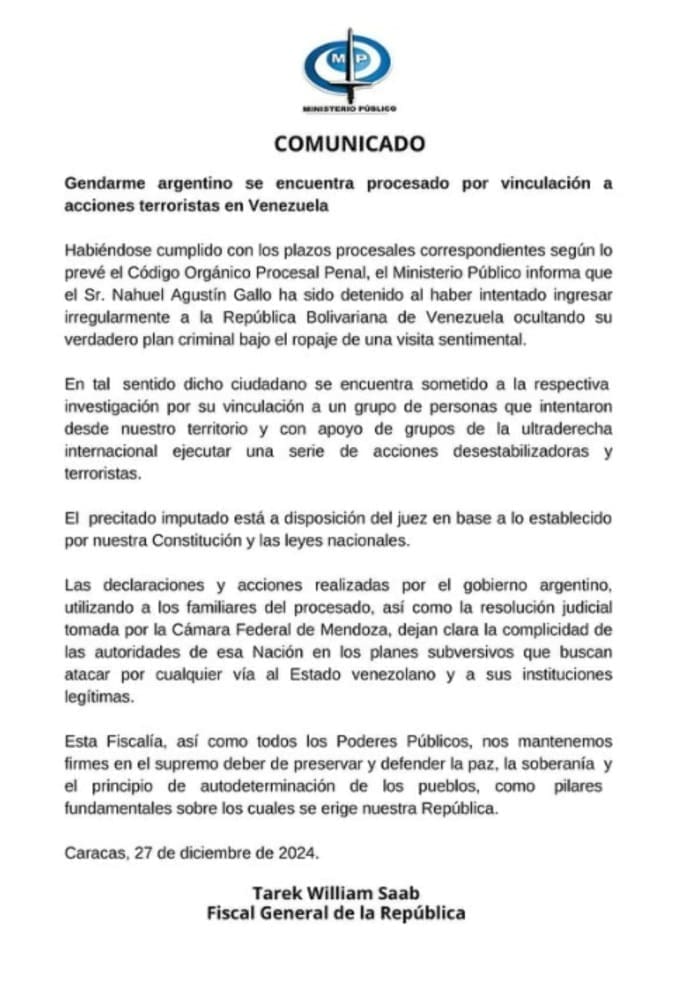 MP
MINISTERIO PÚBLICO

COMUNICADO

Gendarme argentino se encuentra procesado por vinculación a acciones terroristas en Venezuela

Habiéndose cumplido con los plazos procesales correspondientes según lo prevé el Código Orgánico Procesal Penal, el Ministerio Público informa que el Sr. Nahuel Agustín Gallo ha sido detenido al haber intentado ingresar irregularmente a la República Bolivariana de Venezuela ocultando su verdadero plan criminal bajo el ropaje de una visita sentimental.

En tal sentido dicho ciudadano se encuentra sometido a la respectiva investigación por su vinculación a un grupo de personas que intentaron desde nuestro territorio y con apoyo de grupos de la ultraderecha internacional ejecutar una serie de acciones desestabilizadoras y terroristas.

El precitado imputado está a disposición del juez en base a lo establecido por nuestra Constitución y las leyes nacionales.

Las declaraciones y acciones realizadas por el gobierno argentino, utilizando a los familiares del procesado, así como la resolución judicial tomada por la Cámara Federal de Mendoza, dejan clara la complicidad de las autoridades de esa Nación en los planes subversivos que buscan atacar por cualquier vía al Estado venezolano y a sus instituciones legítimas.

Esta Fiscalía, así como todos los Poderes Públicos, nos mantenemos firmes en el supremo deber de preservar y defender la paz, la soberanía y el principio de autodeterminación de los pueblos, como pilares fundamentales sobre los cuales se erige nuestra República.

Caracas, 27 de diciembre de 2024.

Tarek William Saab
Fiscal General de la República